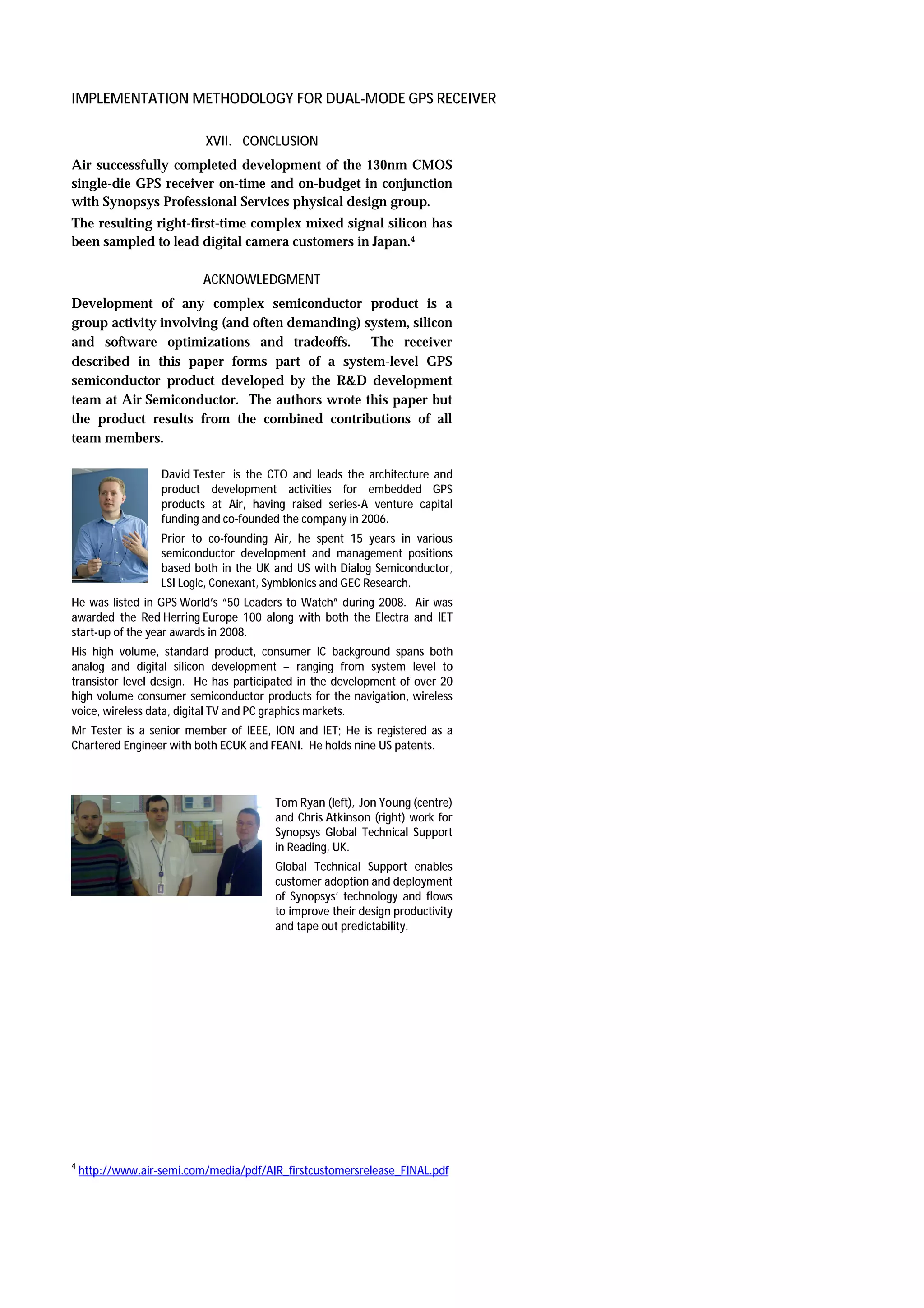 IMPLEMENTATION METHODOLOGY FOR DUAL-MODE GPS RECEIVER

XVII. CONCLUSION

Air successfully completed development of the 130nm CMOS single-die GPS receiver on-time and on-budget in conjunction with Synopsys Professional Services physical design group.

The resulting right-first-time complex mixed signal silicon has been sampled to lead digital camera customers in Japan.$^4$

ACKNOWLEDGMENT

Development of any complex semiconductor product is a group activity involving (and often demanding) system, silicon and software optimizations and tradeoffs. The receiver described in this paper forms part of a system-level GPS semiconductor product developed by the R&D development team at Air Semiconductor. The authors wrote this paper but the product results from the combined contributions of all team members.

David Tester is the CTO and leads the architecture and product development activities for embedded GPS products at Air, having raised series-A venture capital funding and co-founded the company in 2006.

Prior to co-founding Air, he spent 15 years in various semiconductor development and management positions based both in the UK and US with Dialog Semiconductor, LSI Logic, Conexant, Symbionics and GEC Research.

He was listed in GPS World's "50 Leaders to Watch" during 2008. Air was awarded the Red Herring Europe 100 along with both the Electra and IET start-up of the year awards in 2008.

His high volume, standard product, consumer IC background spans both analog and digital silicon development – ranging from system level to transistor level design. He has participated in the development of over 20 high volume consumer semiconductor products for the navigation, wireless voice, wireless data, digital TV and PC graphics markets.

Mr Tester is a senior member of IEEE, ION and IET; He is registered as a Chartered Engineer with both ECUK and FEANI. He holds nine US patents.

Tom Ryan (left), Jon Young (centre) and Chris Atkinson (right) work for Synopsys Global Technical Support in Reading, UK.

Global Technical Support enables customer adoption and deployment of Synopsys' technology and flows to improve their design productivity and tape out predictability.

$^4$ http://www.air-semi.com/media/pdf/AIR_firstcustomersrelease_FINAL.pdf